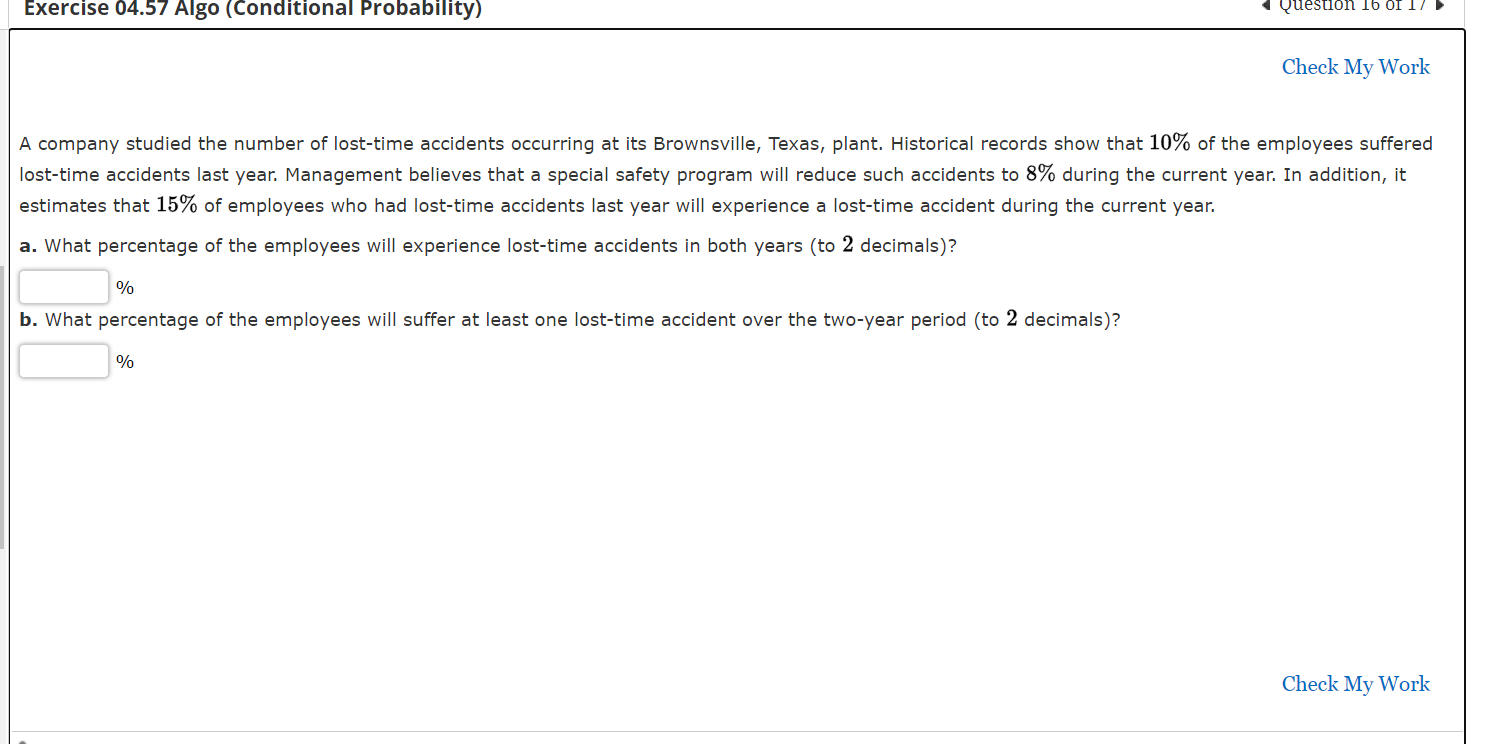 Exercise 04.57 Algo (Conditional Probability)

Question 16 of 17

Check My Work

A company studied the number of lost-time accidents occurring at its Brownsville, Texas, plant. Historical records show that $10\%$ of the employees suffered lost-time accidents last year. Management believes that a special safety program will reduce such accidents to $8\%$ during the current year. In addition, it estimates that $15\%$ of employees who had lost-time accidents last year will experience a lost-time accident during the current year.

a. What percentage of the employees will experience lost-time accidents in both years (to $2$ decimals)?

%

b. What percentage of the employees will suffer at least one lost-time accident over the two-year period (to $2$ decimals)?

%

Check My Work